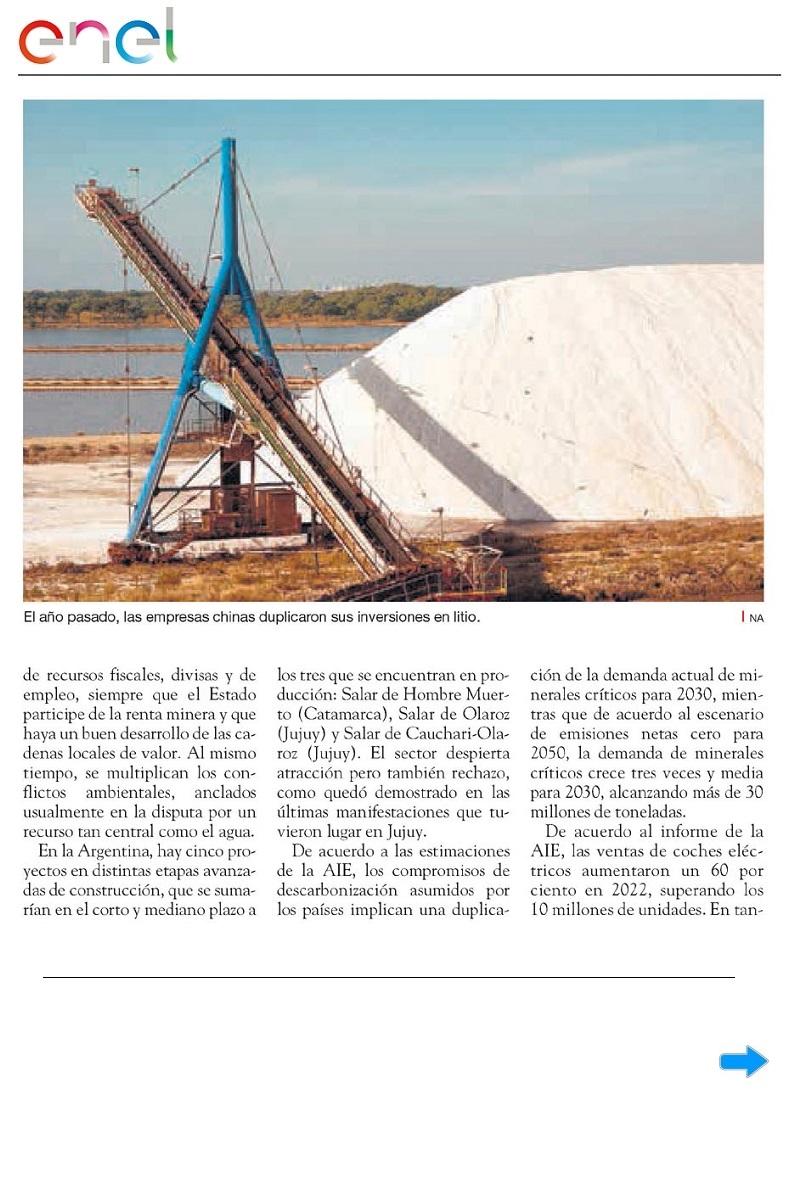 enel

El año pasado, las empresas chinas duplicaron sus inversiones en litio.

NA

de recursos fiscales, divisas y de empleo, siempre que el Estado participe de la renta minera y que haya un buen desarrollo de las cadenas locales de valor. Al mismo tiempo, se multiplican los conflictos ambientales, anclados usualmente en la disputa por un recurso tan central como el agua.

En la Argentina, hay cinco proyectos en distintas etapas avanzadas de construcción, que se sumarían en el corto y mediano plazo a los tres que se encuentran en producción: Salar de Hombre Muerto (Catamarca), Salar de Olaroz (Jujuy) y Salar de Cauchari-Olaroz (Jujuy). El sector despierta atracción pero también rechazo, como quedó demostrado en las últimas manifestaciones que tuvieron lugar en Jujuy.

De acuerdo a las estimaciones de la AIE, los compromisos de descarbonización asumidos por los países implican una duplicación de la demanda actual de minerales críticos para 2030, mientras que de acuerdo al escenario de emisiones netas cero para 2050, la demanda de minerales críticos crece tres veces y media para 2030, alcanzando más de 30 millones de toneladas.

De acuerdo al informe de la AIE, las ventas de coches eléctricos aumentaron un 60 por ciento en 2022, superando los 10 millones de unidades. En tan-